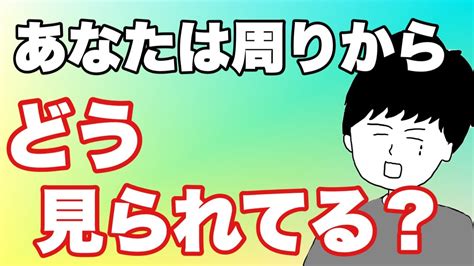 あなたは周りから

どう
見られてる？